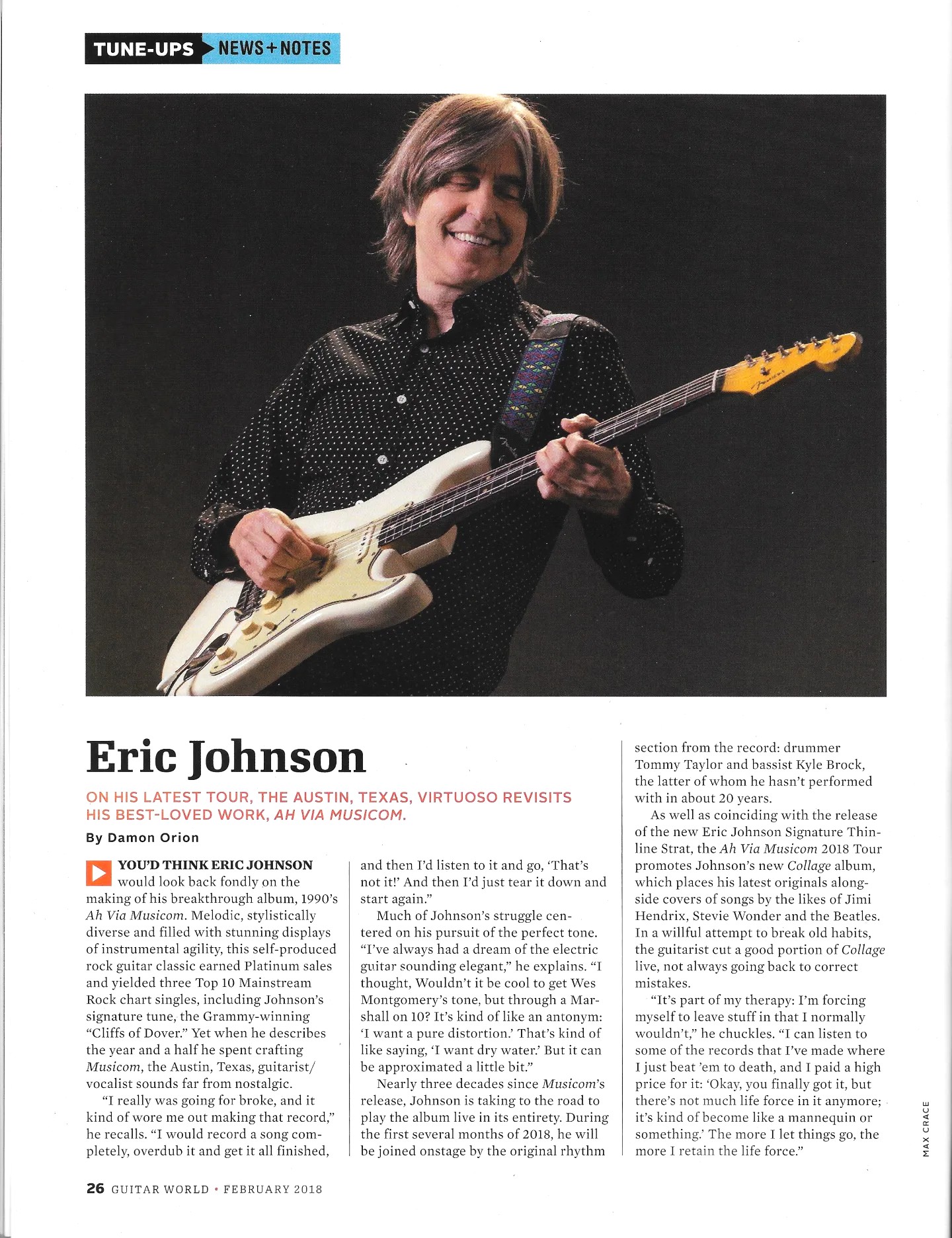 TUNE-UPS NEWS+NOTES

Eric Johnson

ON HIS LATEST TOUR, THE AUSTIN, TEXAS, VIRTUOSO REVISITS HIS BEST-LOVED WORK, AH VIA MUSICOM.

By Damon Orion

YOU'D THINK ERIC JOHNSON would look back fondly on the making of his breakthrough album, 1990's Ah Via Musicom. Melodic, stylistically diverse and filled with stunning displays of instrumental agility, this self-produced rock guitar classic earned Platinum sales and yielded three Top 10 Mainstream Rock chart singles, including Johnson's signature tune, the Grammy-winning "Cliffs of Dover." Yet when he describes the year and a half he spent crafting Musicom, the Austin, Texas, guitarist/vocalist sounds far from nostalgic.

"I really was going for broke, and it kind of wore me out making that record," he recalls. "I would record a song completely, overdub it and get it all finished, and then I'd listen to it and go, 'That's not it!' And then I'd just tear it down and start again."

Much of Johnson's struggle centered on his pursuit of the perfect tone. "I've always had a dream of the electric guitar sounding elegant," he explains. "I thought, Wouldn't it be cool to get Wes Montgomery's tone, but through a Marshall on 10? It's kind of like an antonym: 'I want a pure distortion.' That's kind of like saying, 'I want dry water.' But it can be approximated a little bit."

Nearly three decades since Musicom's release, Johnson is taking to the road to play the album live in its entirety. During the first several months of 2018, he will be joined onstage by the original rhythm section from the record: drummer Tommy Taylor and bassist Kyle Brock, the latter of whom he hasn't performed with in about 20 years.

As well as coinciding with the release of the new Eric Johnson Signature Thinline Strat, the Ah Via Musicom 2018 Tour promotes Johnson's new Collage album, which places his latest originals alongside covers of songs by the likes of Jimi Hendrix, Stevie Wonder and the Beatles. In a willful attempt to break old habits, the guitarist cut a good portion of Collage live, not always going back to correct mistakes.

"It's part of my therapy: I'm forcing myself to leave stuff in that I normally wouldn't," he chuckles. "I can listen to some of the records that I've made where I just beat 'em to death, and I paid a high price for it: 'Okay, you finally got it, but there's not much life force in it anymore; it's kind of become like a mannequin or something.' The more I let things go, the more I retain the life force."

MAX CRACE

26 GUITAR WORLD • FEBRUARY 2018